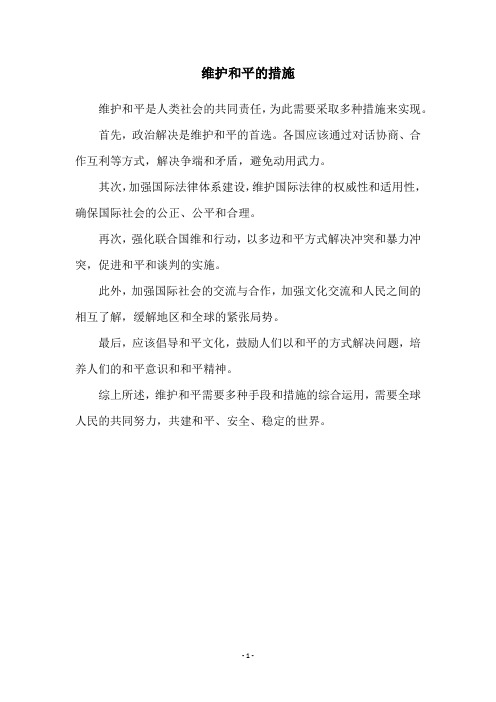 维护和平的措施

维护和平是人类社会的共同责任，为此需要采取多种措施来实现。

首先，政治解决是维护和平的首选。各国应该通过对话协商、合作互利等方式，解决争端和矛盾，避免动用武力。

其次，加强国际法律体系建设，维护国际法律的权威性和适用性，确保国际社会的公正、公平和合理。

再次，强化联合国维和行动，以多边和平方式解决冲突和暴力冲突，促进和平和谈判的实施。

此外，加强国际社会的交流与合作，加强文化交流和人民之间的相互了解，缓解地区和全球的紧张局势。

最后，应该倡导和平文化，鼓励人们以和平的方式解决问题，培养人们的和平意识和和平精神。

综上所述，维护和平需要多种手段和措施的综合运用，需要全球人民的共同努力，共建和平、安全、稳定的世界。

- 1 -